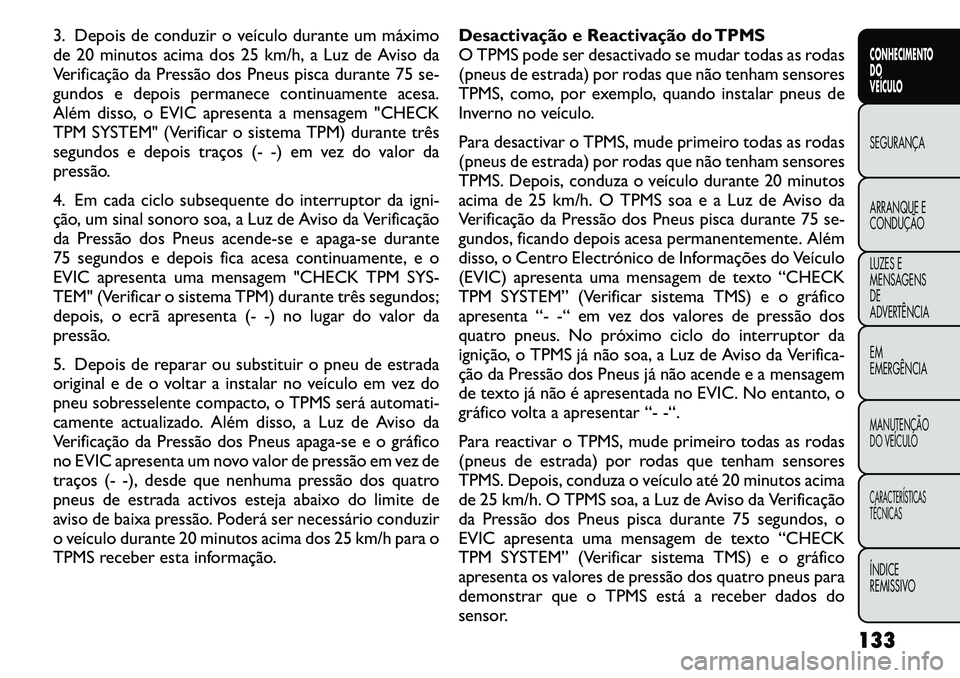 3. Depois de conduzir o veículo durante um máximo de 20 minutos acima dos 25 km/h, a Luz de Aviso da Verificação da Pressão dos Pneus pisca durante 75 segundos e depois permanece continuamente acesa. Além disso, o EVIC apresenta a mensagem "CHECK TPM SYSTEM" (Verificar o sistema TPM) durante três segundos e depois traços (- -) em vez do valor da pressão.

4. Em cada ciclo subsequente do interruptor da ignição, um sinal sonoro soa, a Luz de Aviso da Verificação da Pressão dos Pneus acende-se e apaga-se durante 75 segundos e depois fica acesa continuamente, e o EVIC apresenta uma mensagem "CHECK TPM SYSTEM" (Verificar o sistema TPM) durante três segundos; depois, o ecrã apresenta (- -) no lugar do valor da pressão.

5. Depois de reparar ou substituir o pneu de estrada original e de o voltar a instalar no veículo em vez do pneu sobresselente compacto, o TPMS será automaticamente actualizado. Além disso, a Luz de Aviso da Verificação da Pressão dos Pneus apaga-se e o gráfico no EVIC apresenta um novo valor de pressão em vez de traços (- -), desde que nenhuma pressão dos quatro pneus de estrada activos esteja abaixo do limite de aviso de baixa pressão. Poderá ser necessário conduzir o veículo durante 20 minutos acima dos 25 km/h para o TPMS receber esta informação.

Desactivação e Reactivação do TPMS
O TPMS pode ser desactivado se mudar todas as rodas (pneus de estrada) por rodas que não tenham sensores TPMS, como, por exemplo, quando instalar pneus de Inverno no veículo.

Para desactivar o TPMS, mude primeiro todas as rodas (pneus de estrada) por rodas que não tenham sensores TPMS. Depois, conduza o veículo durante 20 minutos acima de 25 km/h. O TPMS soa e a Luz de Aviso da Verificação da Pressão dos Pneus pisca durante 75 segundos, ficando depois acesa permanentemente. Além disso, o Centro Electrónico de Informações do Veículo (EVIC) apresenta uma mensagem de texto “CHECK TPM SYSTEM” (Verificar sistema TMS) e o gráfico apresenta “- -“ em vez dos valores de pressão dos quatro pneus. No próximo ciclo do interruptor da ignição, o TPMS já não soa, a Luz de Aviso da Verificação da Pressão dos Pneus já não acende e a mensagem de texto já não é apresentada no EVIC. No entanto, o gráfico volta a apresentar “- -“.

Para reactivar o TPMS, mude primeiro todas as rodas (pneus de estrada) por rodas que tenham sensores TPMS. Depois, conduza o veículo até 20 minutos acima de 25 km/h. O TPMS soa, a Luz de Aviso da Verificação da Pressão dos Pneus pisca durante 75 segundos, o EVIC apresenta uma mensagem de texto “CHECK TPM SYSTEM” (Verificar sistema TMS) e o gráfico apresenta os valores de pressão dos quatro pneus para demonstrar que o TPMS está a receber dados do sensor.

CONHECIMENTO DO VEÍCULO
SEGURANÇA
ARRANQUE E CONDUÇÃO
LUZES E MENSAGENS DE ADVERTÊNCIA
EM EMERGÊNCIA
MANUTENÇÃO DO VEÍCULO
CARACTERÍSTICAS TÉCNICAS
ÍNDICE REMISSIVO

133

carmanualsonline.info